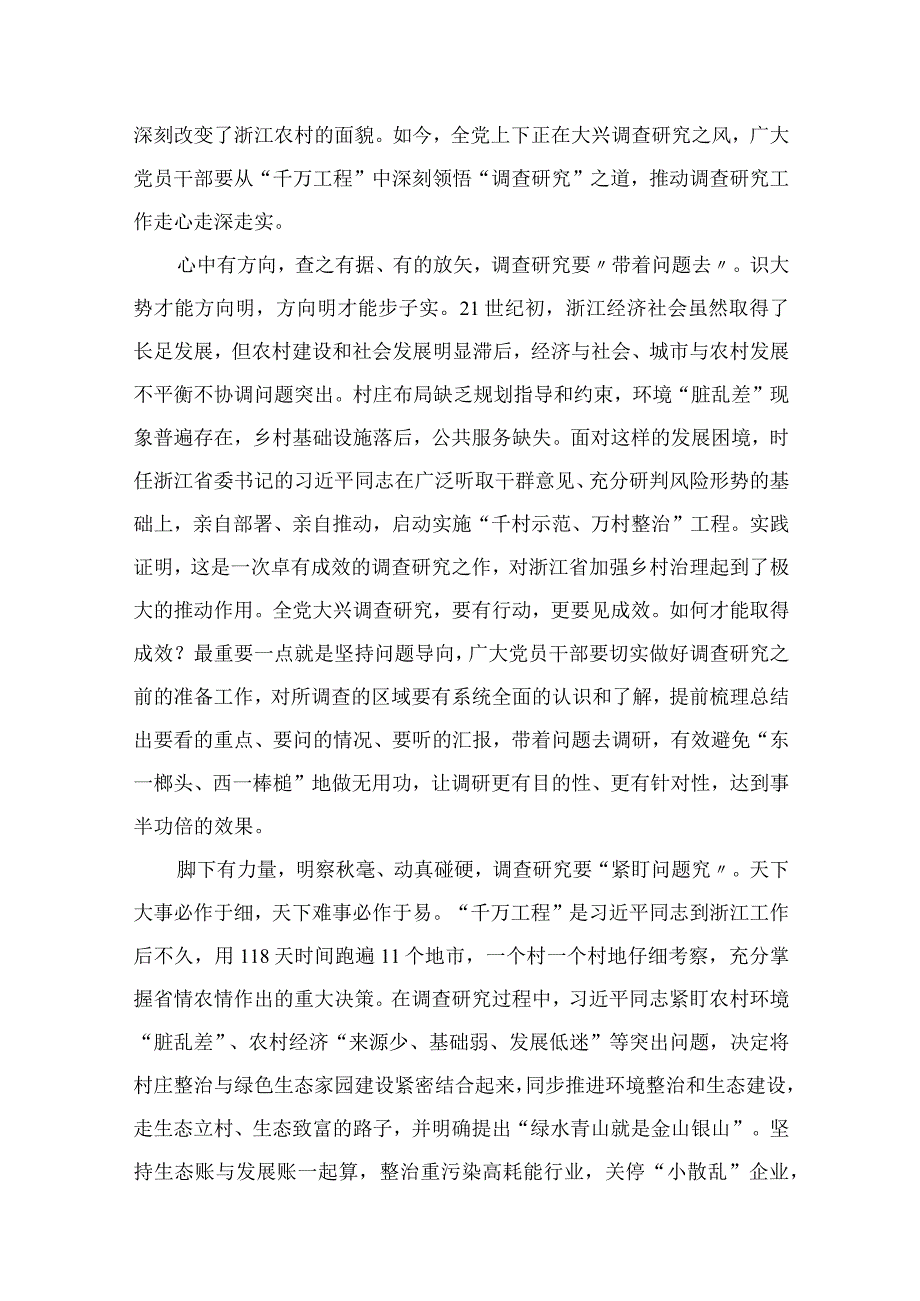 深刻改变了浙江农村的面貌。如今，全党上下正在大兴调查研究之风，广大党员干部要从“千万工程”中深刻领悟“调查研究”之道，推动调查研究工作走心走深走实。

心中有方向，查之有据、有的放矢，调查研究要〃带着问题去〃。识大势才能方向明，方向明才能步子实。21世纪初，浙江经济社会虽然取得了长足发展，但农村建设和社会发展明显滞后，经济与社会、城市与农村发展不平衡不协调问题突出。村庄布局缺乏规划指导和约束，环境“脏乱差”现象普遍存在，乡村基础设施落后，公共服务缺失。面对这样的发展困境，时任浙江省委书记的习近平同志在广泛听取干群意见、充分研判风险形势的基础上，亲自部署、亲自推动，启动实施“千村示范、万村整治”工程。实践证明，这是一次卓有成效的调查研究之作，对浙江省加强乡村治理起到了极大的推动作用。全党大兴调查研究，要有行动，更要见成效。如何才能取得成效？最重要一点就是坚持问题导向，广大党员干部要切实做好调查研究之前的准备工作，对所调查的区域要有系统全面的认识和了解，提前梳理总结出要看的重点、要问的情况、要听的汇报，带着问题去调研，有效避免“东一榔头、西一棒槌”地做无用功，让调研更有目的性、更有针对性，达到事半功倍的效果。

脚下有力量，明察秋毫、动真碰硬，调查研究要“紧盯问题究〃。天下大事必作于细，天下难事必作于易。“千万工程”是习近平同志到浙江工作后不久，用118天时间跑遍11个地市，一个村一个村地仔细考察，充分掌握省情农情作出的重大决策。在调查研究过程中，习近平同志紧盯农村环境“脏乱差”、农村经济“来源少、基础弱、发展低迷”等突出问题，决定将村庄整治与绿色生态家园建设紧密结合起来，同步推进环境整治和生态建设，走生态立村、生态致富的路子，并明确提出“绿水青山就是金山银山”。坚持生态账与发展账一起算，整治重污染高耗能行业，关停“小散乱”企业，